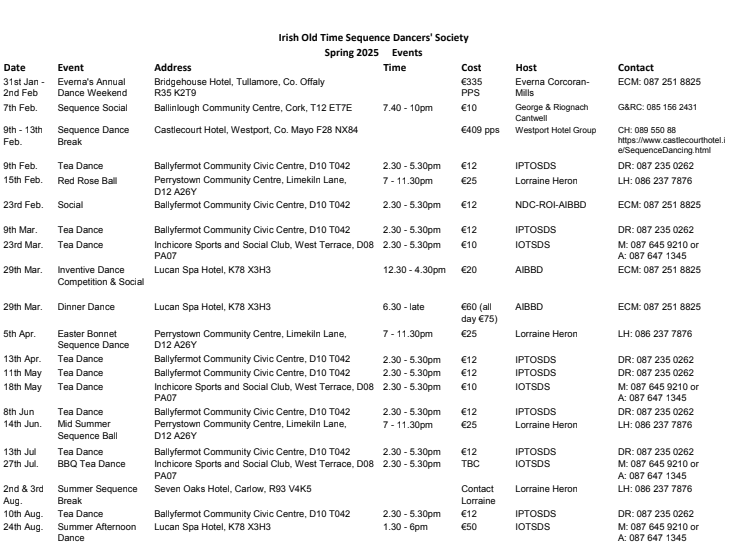 Irish Old Time Sequence Dancers' Society
Spring 2025 Events

| Date | Event | Address | Time | Cost | Host | Contact |
|---|---|---|---|---|---|---|
| 31st Jan - 2nd Feb | Everna's Annual Dance Weekend | Bridgehouse Hotel, Tullamore, Co. Offaly R35 K2T9 | | €335 PPS | Everna Corcoran-Mills | ECM: 087 251 8825 |
| 7th Feb. | Sequence Social | Ballinlough Community Centre, Cork, T12 ET7E | 7.40 - 10pm | €10 | George & Riognach Cantwell | G&RC: 085 156 2431 |
| 9th - 13th Feb. | Sequence Dance Break | Castlecourt Hotel, Westport, Co. Mayo F28 NX84 | | €409 pps | Westport Hotel Group | CH: 089 550 88 https://www.castlecourthotel.ie/SequenceDancing.html |
| 9th Feb. | Tea Dance | Ballyfermot Community Civic Centre, D10 T042 | 2.30 - 5.30pm | €12 | IPTOSDS | DR: 087 235 0262 |
| 15th Feb. | Red Rose Ball | Perrystown Community Centre, Limekiln Lane, D12 A26Y | 7 - 11.30pm | €25 | Lorraine Heron | LH: 086 237 7876 |
| 23rd Feb. | Social | Ballyfermot Community Civic Centre, D10 T042 | 2.30 - 5.30pm | €12 | NDC-ROI-AIBBD | ECM: 087 251 8825 |
| 9th Mar. | Tea Dance | Ballyfermot Community Civic Centre, D10 T042 | 2.30 - 5.30pm | €12 | IPTOSDS | DR: 087 235 0262 |
| 23rd Mar. | Tea Dance | Inchicore Sports and Social Club, West Terrace, D08 PA07 | 2.30 - 5.30pm | €10 | IOTSDS | M: 087 645 9210 or A: 087 647 1345 |
| 29th Mar. | Inventive Dance Competition & Social | Lucan Spa Hotel, K78 X3H3 | 12.30 - 4.30pm | €20 | AIBBD | ECM: 087 251 8825 |
| 29th Mar. | Dinner Dance | Lucan Spa Hotel, K78 X3H3 | 6.30 - late | €60 (all day €75) | AIBBD | ECM: 087 251 8825 |
| 5th Apr. | Easter Bonnet Sequence Dance | Perrystown Community Centre, Limekiln Lane, D12 A26Y | 7 - 11.30pm | €25 | Lorraine Heron | LH: 086 237 7876 |
| 13th Apr. | Tea Dance | Ballyfermot Community Civic Centre, D10 T042 | 2.30 - 5.30pm | €12 | IPTOSDS | DR: 087 235 0262 |
| 11th May | Tea Dance | Ballyfermot Community Civic Centre, D10 T042 | 2.30 - 5.30pm | €12 | IPTOSDS | DR: 087 235 0262 |
| 18th May | Tea Dance | Inchicore Sports and Social Club, West Terrace, D08 PA07 | 2.30 - 5.30pm | €10 | IOTSDS | M: 087 645 9210 or A: 087 647 1345 |
| 8th Jun | Tea Dance | Ballyfermot Community Civic Centre, D10 T042 | 2.30 - 5.30pm | €12 | IPTOSDS | DR: 087 235 0262 |
| 14th Jun. | Mid Summer Sequence Ball | Perrystown Community Centre, Limekiln Lane, D12 A26Y | 7 - 11.30pm | €25 | Lorraine Heron | LH: 086 237 7876 |
| 13th Jul | Tea Dance | Ballyfermot Community Civic Centre, D10 T042 | 2.30 - 5.30pm | €12 | IPTOSDS | DR: 087 235 0262 |
| 27th Jul. | BBQ Tea Dance | Inchicore Sports and Social Club, West Terrace, D08 PA07 | 2.30 - 5.30pm | TBC | IOTSDS | M: 087 645 9210 or A: 087 647 1345 |
| 2nd & 3rd Aug. | Summer Sequence Break | Seven Oaks Hotel, Carlow, R93 V4K5 | | Contact Lorraine | Lorraine Heron | LH: 086 237 7876 |
| 10th Aug. | Tea Dance | Ballyfermot Community Civic Centre, D10 T042 | 2.30 - 5.30pm | €12 | IPTOSDS | DR: 087 235 0262 |
| 24th Aug. | Summer Afternoon Dance | Lucan Spa Hotel, K78 X3H3 | 1.30 - 6pm | €50 | IOTSDS | M: 087 645 9210 or A: 087 647 1345 |